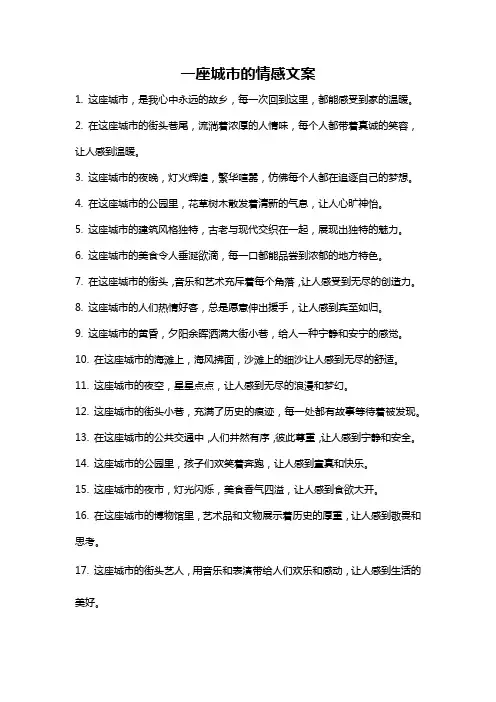 一座城市的情感文案

1. 这座城市，是我心中永远的故乡，每一次回到这里，都能感受到家的温暖。

2. 在这座城市的街头巷尾，流淌着浓厚的人情味，每个人都带着真诚的笑容，让人感到温暖。

3. 这座城市的夜晚，灯火辉煌，繁华喧嚣，仿佛每个人都在追逐自己的梦想。

4. 在这座城市的公园里，花草树木散发着清新的气息，让人心旷神怡。

5. 这座城市的建筑风格独特，古老与现代交织在一起，展现出独特的魅力。

6. 这座城市的美食令人垂涎欲滴，每一口都能品尝到浓郁的地方特色。

7. 在这座城市的街头，音乐和艺术充斥着每个角落，让人感受到无尽的创造力。

8. 这座城市的人们热情好客，总是愿意伸出援手，让人感到宾至如归。

9. 这座城市的黄昏，夕阳余晖洒满大街小巷，给人一种宁静和安宁的感觉。

10. 在这座城市的海滩上，海风拂面，沙滩上的细沙让人感到无尽的舒适。

11. 这座城市的夜空，星星点点，让人感到无尽的浪漫和梦幻。

12. 这座城市的街头小巷，充满了历史的痕迹，每一处都有故事等待着被发现。

13. 在这座城市的公共交通中，人们井然有序，彼此尊重，让人感到宁静和安全。

14. 这座城市的公园里，孩子们欢笑着奔跑，让人感到童真和快乐。

15. 这座城市的夜市，灯光闪烁，美食香气四溢，让人感到食欲大开。

16. 在这座城市的博物馆里，艺术品和文物展示着历史的厚重，让人感到敬畏和思考。

17. 这座城市的街头艺人，用音乐和表演带给人们欢乐和感动，让人感到生活的美好。